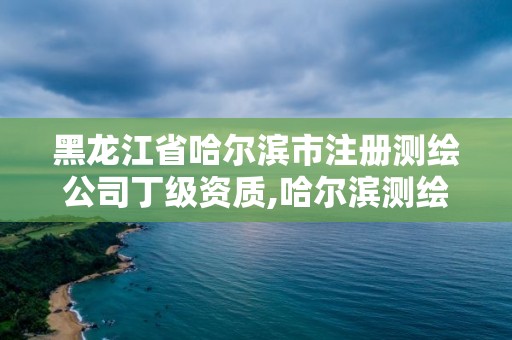 黑龙江省哈尔滨市注册测绘公司丁级资质,哈尔滨测绘